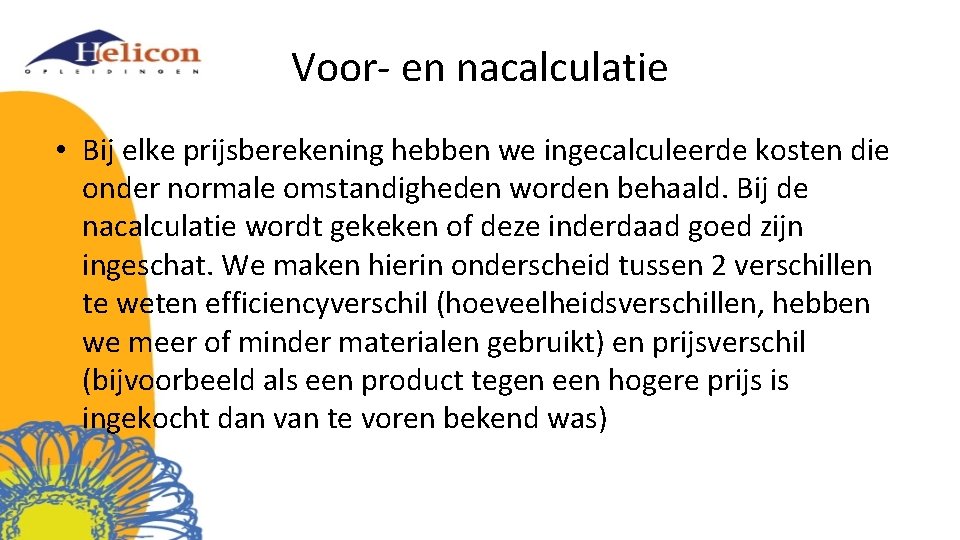 Helicon
OPLEIDINGEN

Voor- en nacalculatie

• Bij elke prijsberekening hebben we ingecalculeerde kosten die onder normale omstandigheden worden behaald. Bij de nacalculatie wordt gekeken of deze inderdaad goed zijn ingeschat. We maken hierin onderscheid tussen 2 verschillen te weten efficiencyverschil (hoeveelheidsverschillen, hebben we meer of minder materialen gebruikt) en prijsverschil (bijvoorbeeld als een product tegen een hogere prijs is ingekocht dan van te voren bekend was)